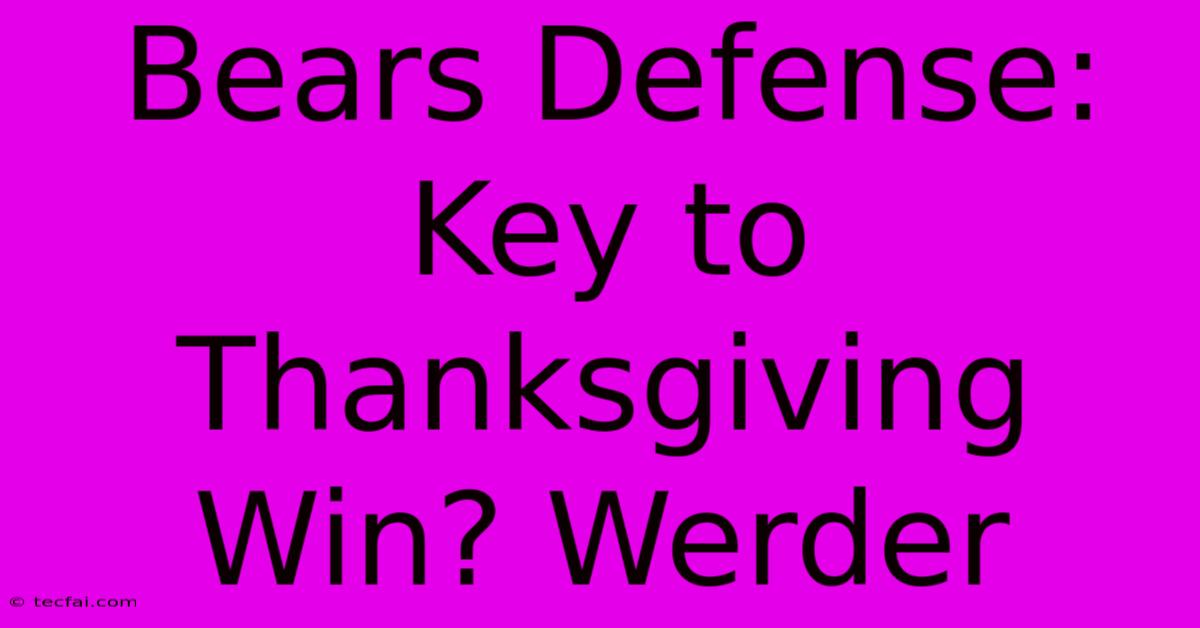 Bears Defense: Key to Thanksgiving Win? Werder

© tecfai.com